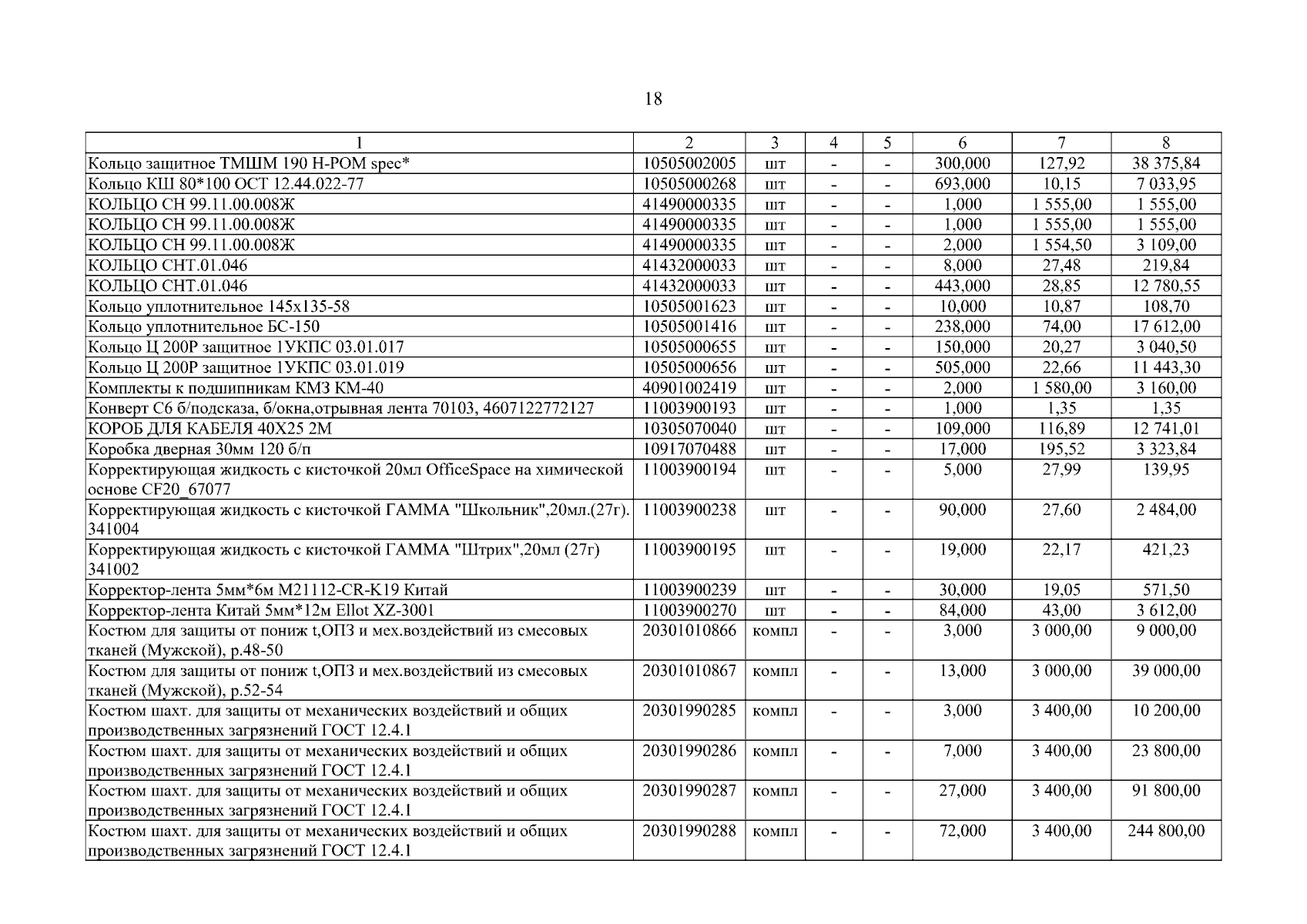 18

| 1 | 2 | 3 | 4 | 5 | 6 | 7 | 8 |
|---|---|---|---|---|---|---|---|
| Кольцо защитное ТМШМ 190 Н-РОМ spec* | 10505002005 | шт | - | - | 300,000 | 127,92 | 38 375,84 |
| Кольцо КШ 80*100 ОСТ 12.44.022-77 | 10505000268 | шт | - | - | 693,000 | 10,15 | 7 033,95 |
| КОЛЬЦО СН 99.11.00.008Ж | 41490000335 | шт | - | - | 1,000 | 1 555,00 | 1 555,00 |
| КОЛЬЦО СН 99.11.00.008Ж | 41490000335 | шт | - | - | 1,000 | 1 555,00 | 1 555,00 |
| КОЛЬЦО СН 99.11.00.008Ж | 41490000335 | шт | - | - | 2,000 | 1 554,50 | 3 109,00 |
| КОЛЬЦО СНТ.01.046 | 41432000033 | шт | - | - | 8,000 | 27,48 | 219,84 |
| КОЛЬЦО СНТ.01.046 | 41432000033 | шт | - | - | 443,000 | 28,85 | 12 780,55 |
| Кольцо уплотнительное 145х135-58 | 10505001623 | шт | - | - | 10,000 | 10,87 | 108,70 |
| Кольцо уплотнительное БС-150 | 10505001416 | шт | - | - | 238,000 | 74,00 | 17 612,00 |
| Кольцо Ц 200Р защитное 1УКПС 03.01.017 | 10505000655 | шт | - | - | 150,000 | 20,27 | 3 040,50 |
| Кольцо Ц 200Р защитное 1УКПС 03.01.019 | 10505000656 | шт | - | - | 505,000 | 22,66 | 11 443,30 |
| Комплекты к подшипникам КМЗ КМ-40 | 40901002419 | шт | - | - | 2,000 | 1 580,00 | 3 160,00 |
| Конверт С6 б/подсказа, б/окна,отрывная лента 70103, 4607122772127 | 11003900193 | шт | - | - | 1,000 | 1,35 | 1,35 |
| КОРОБ ДЛЯ КАБЕЛЯ 40Х25 2М | 10305070040 | шт | - | - | 109,000 | 116,89 | 12 741,01 |
| Коробка дверная 30мм 120 б/п | 10917070488 | шт | - | - | 17,000 | 195,52 | 3 323,84 |
| Корректирующая жидкость с кисточкой 20мл OfficeSpace на химической основе CF20_67077 | 11003900194 | шт | - | - | 5,000 | 27,99 | 139,95 |
| Корректирующая жидкость с кисточкой ГАММА "Школьник",20мл.(27г). 341004 | 11003900238 | шт | - | - | 90,000 | 27,60 | 2 484,00 |
| Корректирующая жидкость с кисточкой ГАММА "Штрих",20мл (27г) 341002 | 11003900195 | шт | - | - | 19,000 | 22,17 | 421,23 |
| Корректор-лента 5мм*6м M21112-CR-K19 Китай | 11003900239 | шт | - | - | 30,000 | 19,05 | 571,50 |
| Корректор-лента Китай 5мм*12м Ellot XZ-3001 | 11003900270 | шт | - | - | 84,000 | 43,00 | 3 612,00 |
| Костюм для защиты от пониж t,ОПЗ и мех.воздействий из смесовых тканей (Мужской), р.48-50 | 20301010866 | компл | - | - | 3,000 | 3 000,00 | 9 000,00 |
| Костюм для защиты от пониж t,ОПЗ и мех.воздействий из смесовых тканей (Мужской), р.52-54 | 20301010867 | компл | - | - | 13,000 | 3 000,00 | 39 000,00 |
| Костюм шахт. для защиты от механических воздействий и общих производственных загрязнений ГОСТ 12.4.1 | 20301990285 | компл | - | - | 3,000 | 3 400,00 | 10 200,00 |
| Костюм шахт. для защиты от механических воздействий и общих производственных загрязнений ГОСТ 12.4.1 | 20301990286 | компл | - | - | 7,000 | 3 400,00 | 23 800,00 |
| Костюм шахт. для защиты от механических воздействий и общих производственных загрязнений ГОСТ 12.4.1 | 20301990287 | компл | - | - | 27,000 | 3 400,00 | 91 800,00 |
| Костюм шахт. для защиты от механических воздействий и общих производственных загрязнений ГОСТ 12.4.1 | 20301990288 | компл | - | - | 72,000 | 3 400,00 | 244 800,00 |